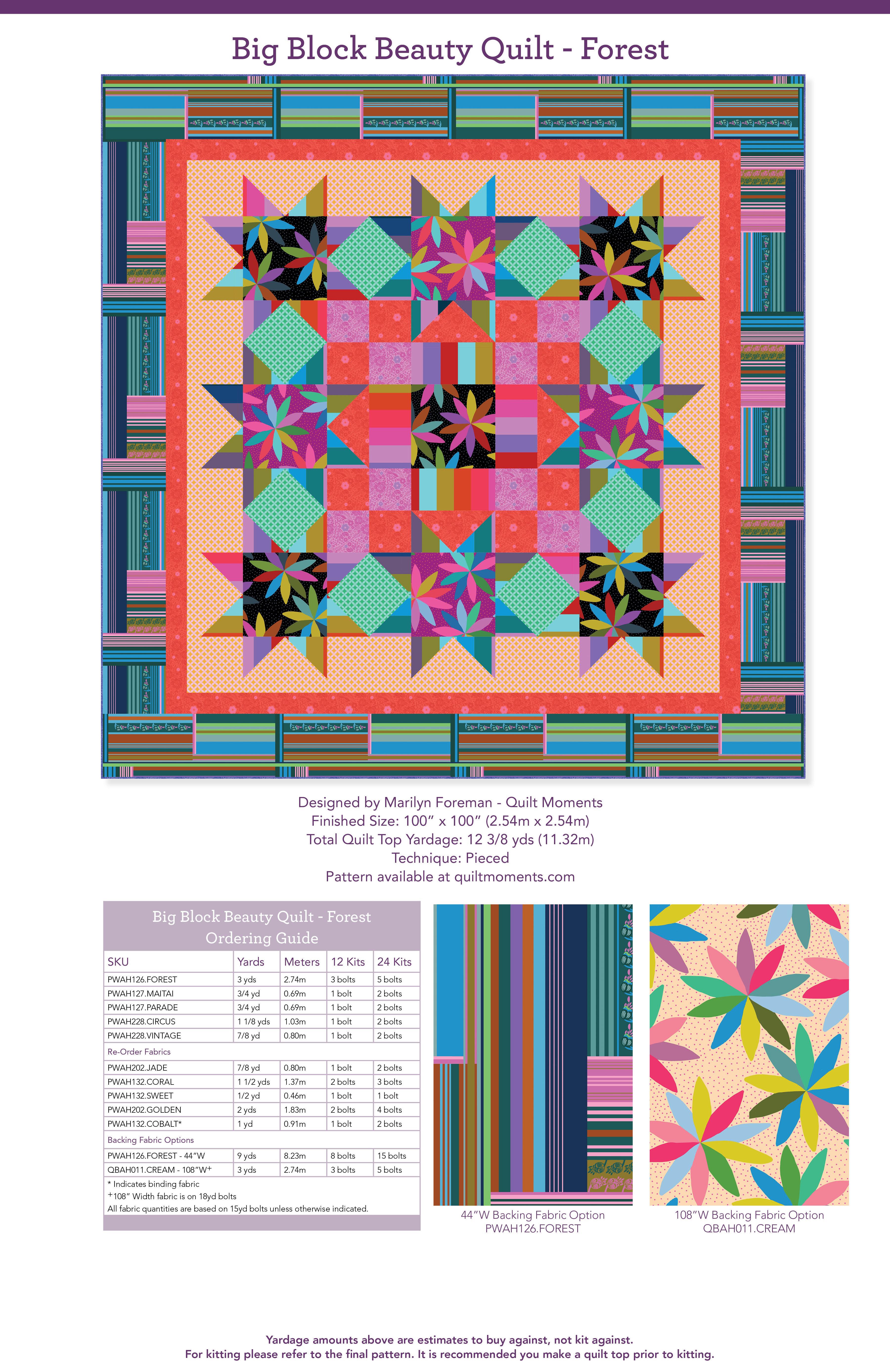 Big Block Beauty Quilt - Forest

Designed by Marilyn Foreman - Quilt Moments
Finished Size: 100" x 100" (2.54m x 2.54m)
Total Quilt Top Yardage: 12 3/8 yds (11.32m)
Technique: Pieced
Pattern available at quiltmoments.com

Big Block Beauty Quilt - Forest
Ordering Guide

| SKU | Yards | Meters | 12 Kits | 24 Kits |
|---|---|---|---|---|
| PWAH126.FOREST | 3 yds | 2.74m | 3 bolts | 5 bolts |
| PWAH127.MAITAI | 3/4 yd | 0.69m | 1 bolt | 2 bolts |
| PWAH127.PARADE | 3/4 yd | 0.69m | 1 bolt | 2 bolts |
| PWAH228.CIRCUS | 1 1/8 yds | 1.03m | 1 bolt | 2 bolts |
| PWAH228.VINTAGE | 7/8 yd | 0.80m | 1 bolt | 2 bolts |
| Re-Order Fabrics | | | | |
| PWAH202.JADE | 7/8 yd | 0.80m | 1 bolt | 2 bolts |
| PWAH132.CORAL | 1 1/2 yds | 1.37m | 2 bolts | 3 bolts |
| PWAH132.SWEET | 1/2 yd | 0.46m | 1 bolt | 1 bolt |
| PWAH202.GOLDEN | 2 yds | 1.83m | 2 bolts | 4 bolts |
| PWAH132.COBALT* | 1 yd | 0.91m | 1 bolt | 2 bolts |
| Backing Fabric Options | | | | |
| PWAH126.FOREST - 44"W | 9 yds | 8.23m | 8 bolts | 15 bolts |
| QBAH011.CREAM - 108"W+ | 3 yds | 2.74m | 3 bolts | 5 bolts |

* Indicates binding fabric
+108" Width fabric is on 18yd bolts
All fabric quantities are based on 15yd bolts unless otherwise indicated.

44"W Backing Fabric Option
PWAH126.FOREST

108"W Backing Fabric Option
QBAH011.CREAM

Yardage amounts above are estimates to buy against, not kit against.
For kitting please refer to the final pattern. It is recommended you make a quilt top prior to kitting.